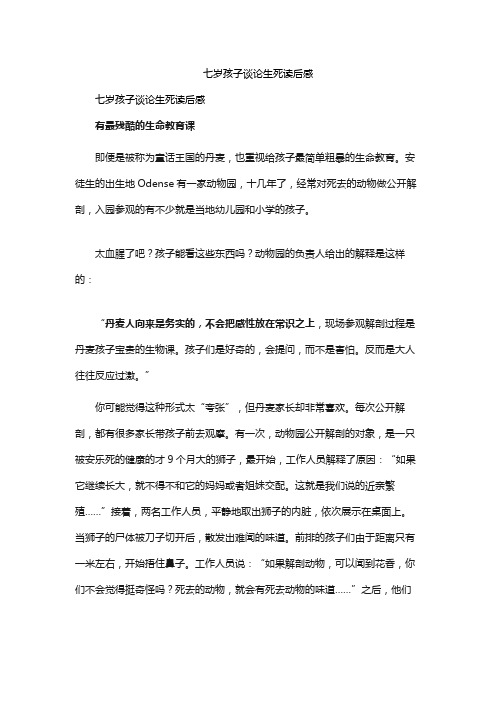 七岁孩子谈论生死读后感

七岁孩子谈论生死读后感

有最残酷的生命教育课

即便是被称为童话王国的丹麦，也重视给孩子最简单粗暴的生命教育。安徒生的出生地 Odense 有一家动物园，十几年了，经常对死去的动物做公开解剖，入园参观的有不少就是当地幼儿园和小学的孩子。

太血腥了吧？孩子能看这些东西吗？动物园的负责人给出的解释是这样的：

“丹麦人向来是务实的，不会把感性放在常识之上，现场参观解剖过程是丹麦孩子宝贵的生物课。孩子们是好奇的，会提问，而不是害怕。反而是大人往往反应过激。”

你可能觉得这种形式太“夸张”，但丹麦家长却非常喜欢。每次公开解剖，都有很多家长带孩子前去观摩。有一次，动物园公开解剖的对象，是一只被安乐死的健康的才 9 个月大的狮子，最开始，工作人员解释了原因：“如果它继续长大，就不得不和它的妈妈或者姐妹交配。这就是我们说的近亲繁殖......”接着，两名工作人员，平静地取出狮子的内脏，依次展示在桌面上。当狮子的尸体被刀子切开后，散发出难闻的味道。前排的孩子们由于距离只有一米左右，开始捂住鼻子。工作人员说：“如果解剖动物，可以闻到花香，你们不会觉得挺奇怪吗？死去的动物，就会有死去动物的味道......”之后，他们